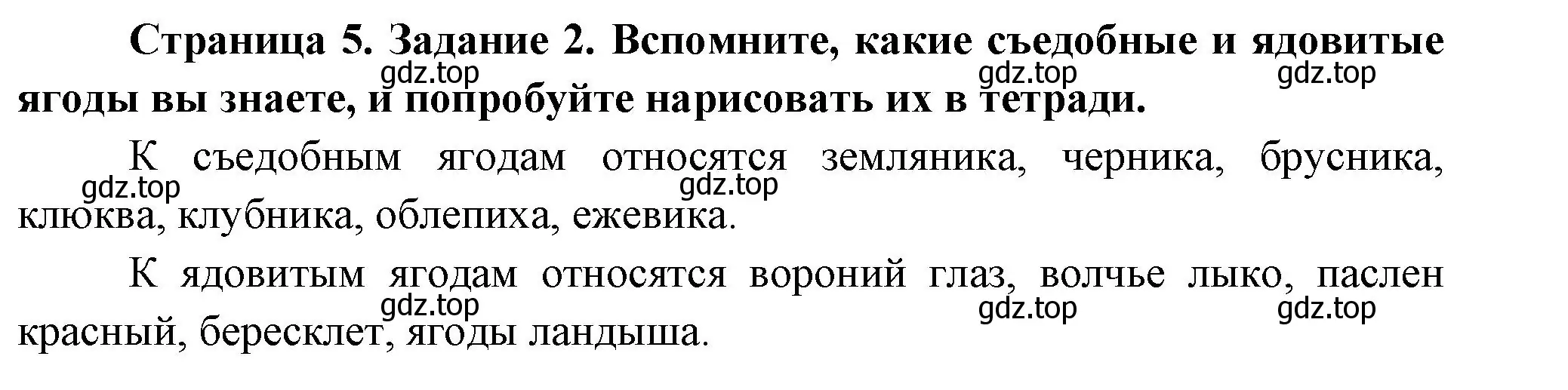 Страница 5. Задание 2. Вспомните, какие съедобные и ядовитые ягоды вы знаете, и попробуйте нарисовать их в тетради.

gdz.top gdz.top gdz.top

К съедобным ягодам относятся земляника, черника, брусника, клюква, клубника, облепиха, ежевика.

gdz.top gdz.top

К ядовитым ягодам относятся вороний глаз, волчье лыко, паслен красный, бересклет, ягоды ландыша.

gdz.top gdz.top gdz.top